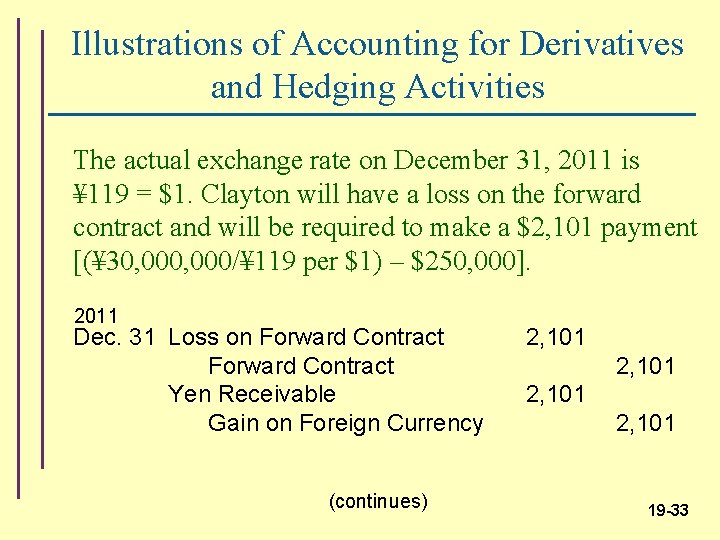 Illustrations of Accounting for Derivatives and Hedging Activities

The actual exchange rate on December 31, 2011 is ¥119 = \$1. Clayton will have a loss on the forward contract and will be required to make a \$2,101 payment [(¥30,000,000/¥119 per \$1) – \$250,000].

| 2011 | | | |
|---|---|---|---|
| Dec. 31 | Loss on Forward Contract | 2,101 | |
| | Forward Contract | | 2,101 |
| | Yen Receivable | 2,101 | |
| | Gain on Foreign Currency | | 2,101 |

(continues)

19-33